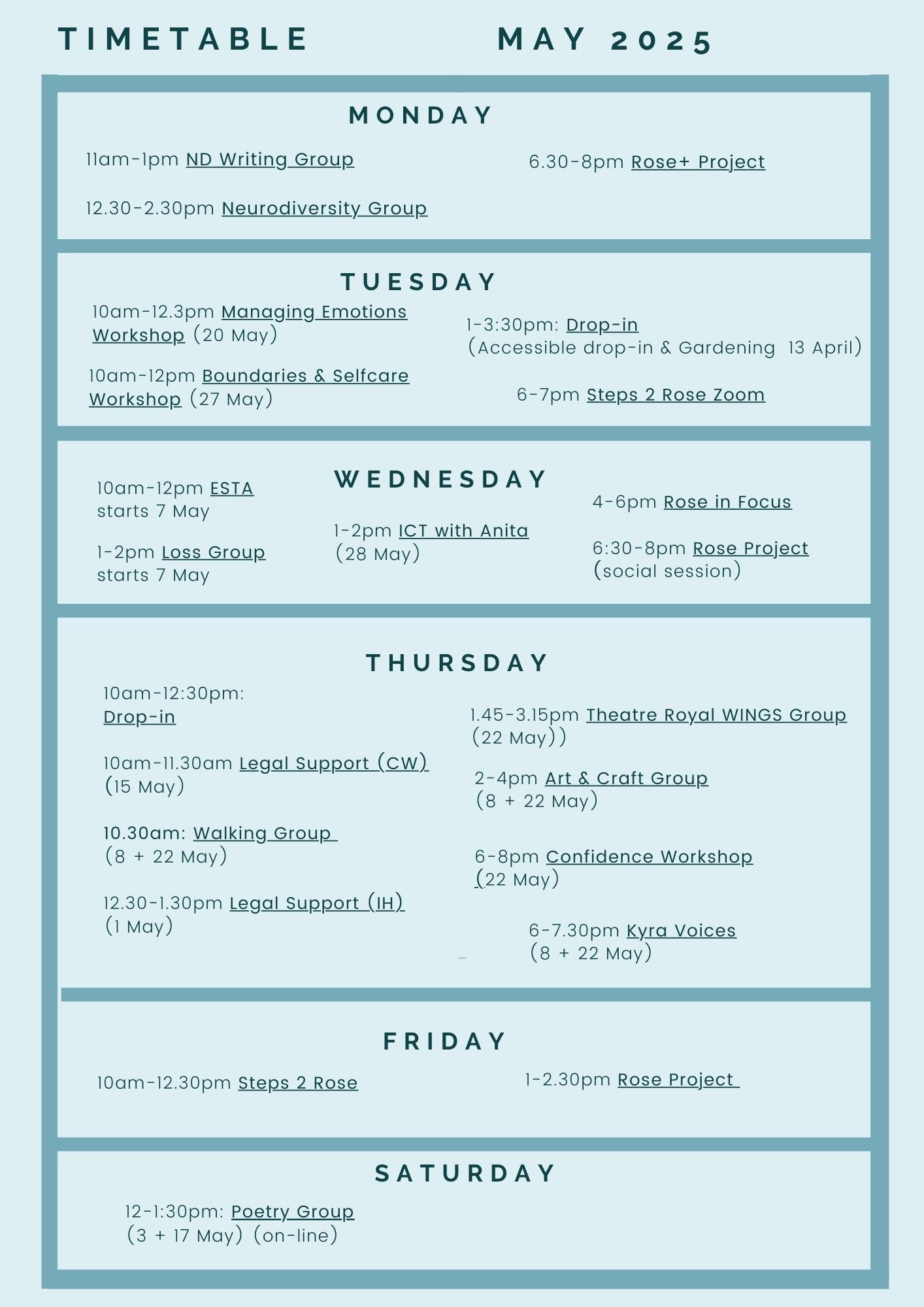 TIMETABLE MAY 2025

MONDAY

11am-1pm ND Writing Group

12.30-2.30pm Neurodiversity Group

6.30-8pm Rose+ Project

TUESDAY

10am-12.3pm Managing Emotions Workshop (20 May)

10am-12pm Boundaries & Selfcare Workshop (27 May)

1-3:30pm: Drop-in (Accessible drop-in & Gardening 13 April)

6-7pm Steps 2 Rose Zoom

WEDNESDAY

10am-12pm ESTA starts 7 May

1-2pm Loss Group starts 7 May

1-2pm ICT with Anita (28 May)

4-6pm Rose in Focus

6:30-8pm Rose Project (social session)

THURSDAY

10am-12:30pm: Drop-in

10am-11.30am Legal Support (CW) (15 May)

10.30am: Walking Group (8 + 22 May)

12.30-1.30pm Legal Support (IH) (1 May)

1.45-3.15pm Theatre Royal WINGS Group (22 May))

2-4pm Art & Craft Group (8 + 22 May)

6-8pm Confidence Workshop (22 May)

6-7.30pm Kyra Voices (8 + 22 May)

FRIDAY

10am-12.30pm Steps 2 Rose

1-2.30pm Rose Project

SATURDAY

12-1:30pm: Poetry Group (3 + 17 May) (on-line)